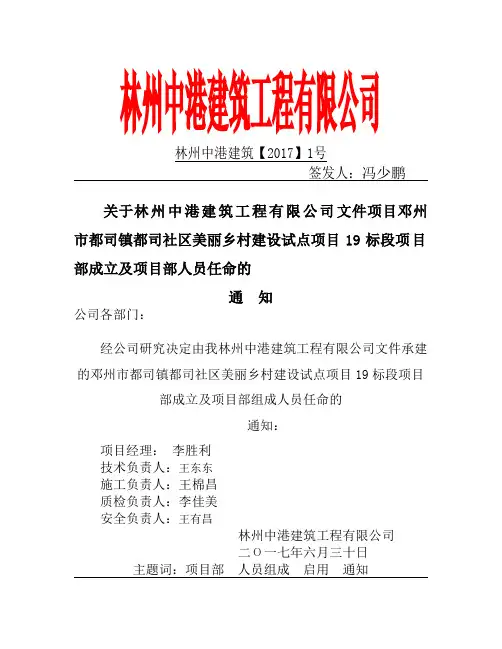 林州中港建筑工程有限公司

林州中港建筑【2017】1号

签发人：冯少鹏

关于林州中港建筑工程有限公司文件项目邓州市都司镇都司社区美丽乡村建设试点项目 19 标段项目部成立及项目部人员任命的

通　知

公司各部门：

经公司研究决定由我林州中港建筑工程有限公司文件承建的邓州市都司镇都司社区美丽乡村建设试点项目 19 标段项目部成立及项目部组成人员任命的

通知：

项目经理：　李胜利
技术负责人：王东东
施工负责人：王棉昌
质检负责人：李佳美
安全负责人：王有昌

林州中港建筑工程有限公司
二〇一七年六月三十日

主题词：项目部　人员组成　启用　通知